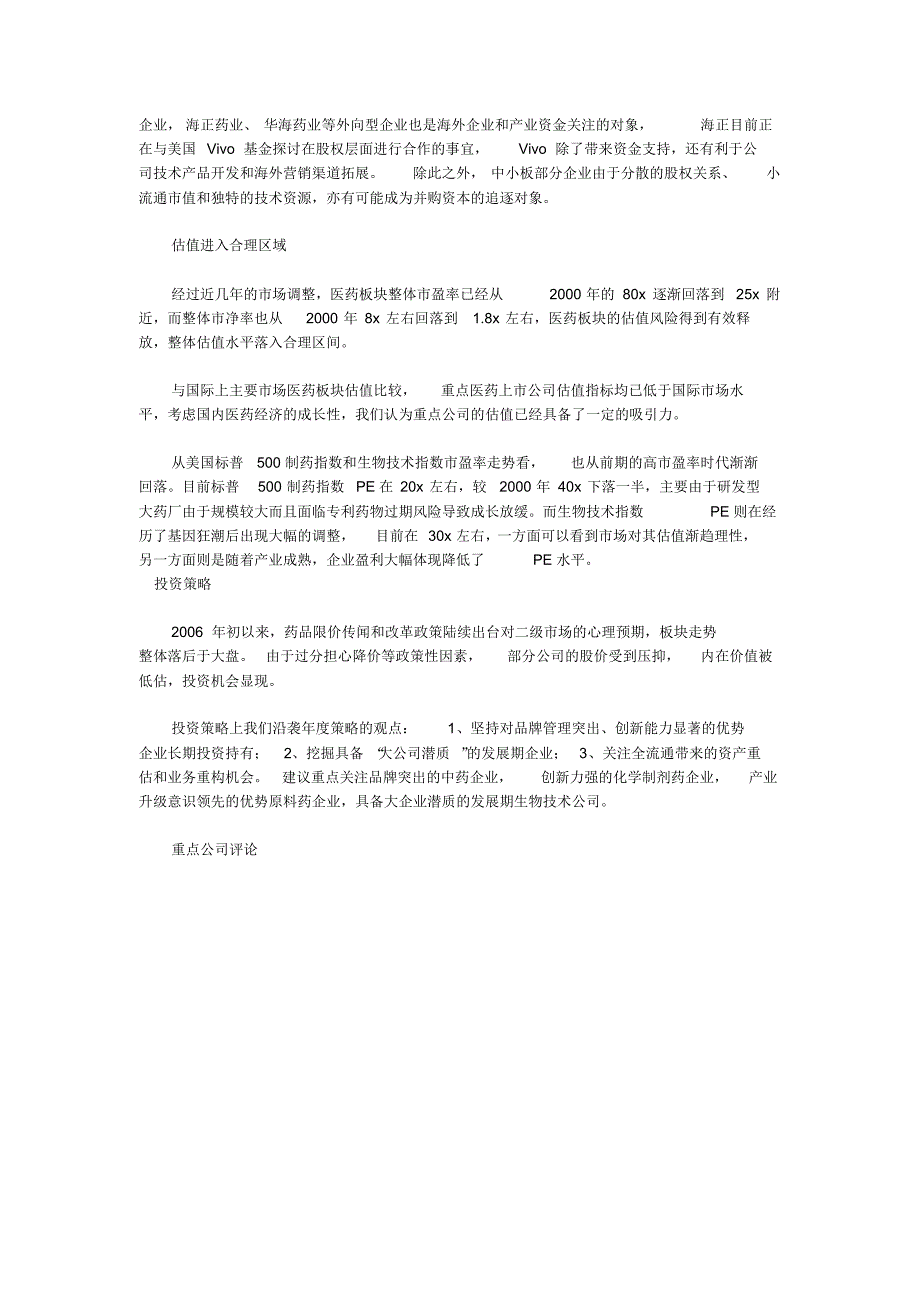 企业，海正药业、华海药业等外向型企业也是海外企业和产业资金关注的对象，海正目前正在与美国 Vivo 基金探讨在股权层面进行合作的事宜，Vivo 除了带来资金支持，还有利于公司技术产品开发和海外营销渠道拓展。除此之外，中小板部分企业由于分散的股权关系、小流通市值和独特的技术资源，亦有可能成为并购资本的追逐对象。

估值进入合理区域

经过近几年的市场调整，医药板块整体市盈率已经从 2000 年的 80x 逐渐回落到 25x 附近，而整体市净率也从 2000 年 8x 左右回落到 1.8x 左右，医药板块的估值风险得到有效释放，整体估值水平落入合理区间。

与国际上主要市场医药板块估值比较，重点医药上市公司估值指标均已低于国际市场水平，考虑国内医药经济的成长性，我们认为重点公司的估值已经具备了一定的吸引力。

从美国标普 500 制药指数和生物技术指数市盈率走势看，也从前期的高市盈率时代渐渐回落。目前标普 500 制药指数 PE 在 20x 左右，较 2000 年 40x 下落一半，主要由于研发型大药厂由于规模较大而且面临专利药物过期风险导致成长放缓。而生物技术指数 PE 则在经历了基因狂潮后出现大幅的调整，目前在 30x 左右，一方面可以看到市场对其估值渐趋理性，另一方面则是随着产业成熟，企业盈利大幅体现降低了 PE 水平。

投资策略

2006 年初以来，药品限价传闻和改革政策陆续出台对二级市场的心理预期，板块走势整体落后于大盘。由于过分担心降价等政策性因素，部分公司的股价受到压抑，内在价值被低估，投资机会显现。

投资策略上我们沿袭年度策略的观点：1、坚持对品牌管理突出、创新能力显著的优势企业长期投资持有；2、挖掘具备“大公司潜质”的发展期企业；3、关注全流通带来的资产重估和业务重构机会。建议重点关注品牌突出的中药企业，创新力强的化学制剂药企业，产业升级意识领先的优势原料药企业，具备大企业潜质的发展期生物技术公司。

重点公司评论